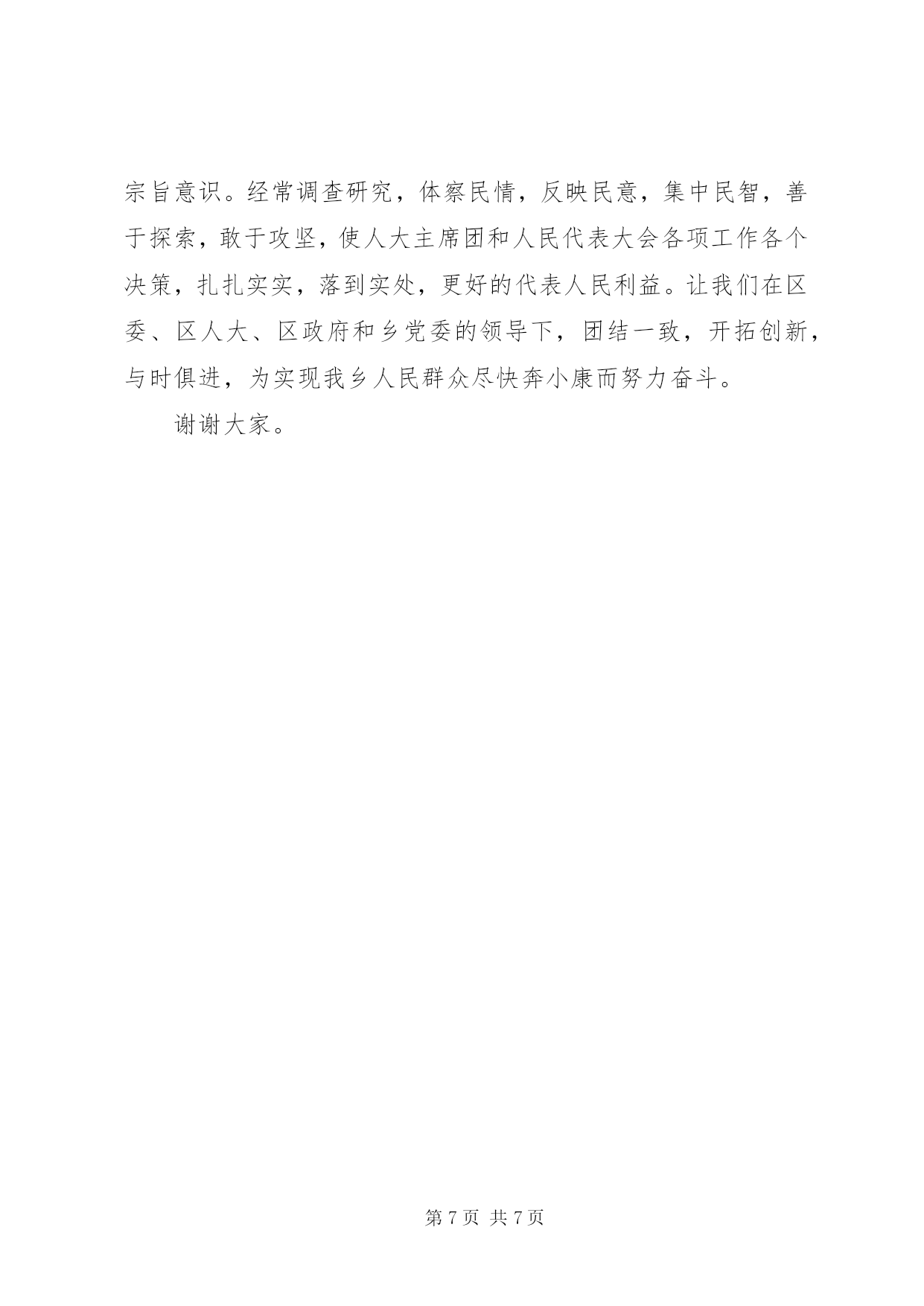 宗旨意识。经常调查研究，体察民情，反映民意，集中民智，善于探索，敢于攻坚，使人大主席团和人民代表大会各项工作各个决策，扎扎实实，落到实处，更好的代表人民利益。让我们在区委、区人大、区政府和乡党委的领导下，团结一致，开拓创新，与时俱进，为实现我乡人民群众尽快奔小康而努力奋斗。

谢谢大家。

第 7 页 共 7 页